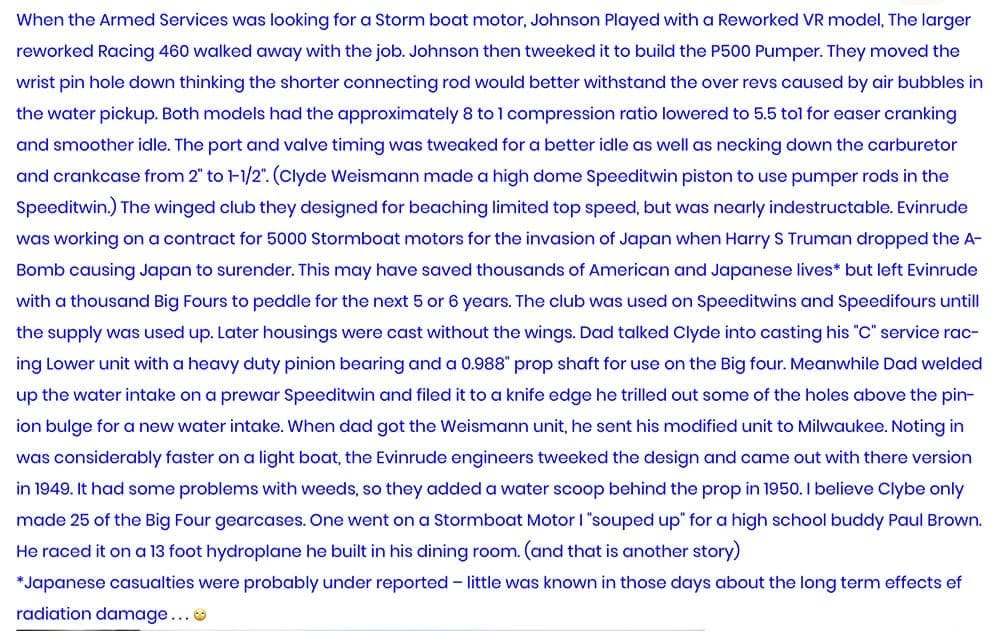 When the Armed Services was looking for a Storm boat motor, Johnson Played with a Reworked VR model, The larger reworked Racing 460 walked away with the job. Johnson then tweeked it to build the P500 Pumper. They moved the wrist pin hole down thinking the shorter connecting rod would better withstand the over revs caused by air bubbles in the water pickup. Both models had the approximately 8 to 1 compression ratio lowered to 5.5 to1 for easer cranking and smoother idle. The port and valve timing was tweaked for a better idle as well as necking down the carburetor and crankcase from 2" to 1-1/2". (Clyde Weismann made a high dome Speeditwin piston to use pumper rods in the Speeditwin.) The winged club they designed for beaching limited top speed, but was nearly indestructable. Evinrude was working on a contract for 5000 Stormboat motors for the invasion of Japan when Harry S Truman dropped the A-Bomb causing Japan to surender. This may have saved thousands of American and Japanese lives* but left Evinrude with a thousand Big Fours to peddle for the next 5 or 6 years. The club was used on Speeditwins and Speedifours untill the supply was used up. Later housings were cast without the wings. Dad talked Clyde into casting his "C" service racing Lower unit with a heavy duty pinion bearing and a 0.988" prop shaft for use on the Big four. Meanwhile Dad welded up the water intake on a prewar Speeditwin and filed it to a knife edge he trilled out some of the holes above the pinion bulge for a new water intake. When dad got the Weismann unit, he sent his modified unit to Milwaukee. Noting in was considerably faster on a light boat, the Evinrude engineers tweeked the design and came out with there version in 1949. It had some problems with weeds, so they added a water scoop behind the prop in 1950. I believe Clybe only made 25 of the Big Four gearcases. One went on a Stormboat Motor I "souped up" for a high school buddy Paul Brown. He raced it on a 13 foot hydroplane he built in his dining room. (and that is another story)
*Japanese casualties were probably under reported – little was known in those days about the long term effects ef radiation damage . . .